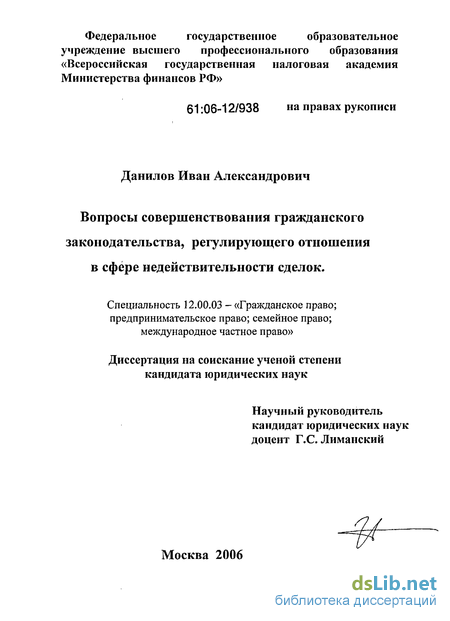 Федеральное государственное образовательное учреждение высшего профессионального образования «Всероссийская государственная налоговая академия Министерства финансов РФ»

61:06-12/938 на правах рукописи

Данилов Иван Александрович

Вопросы совершенствования гражданского законодательства, регулирующего отношения в сфере недействительности сделок.

Специальность 12.00.03 – «Гражданское право; предпринимательское право; семейное право; международное частное право»

Диссертация на соискание ученой степени кандидата юридических наук

Научный руководитель кандидат юридических наук доцент Г.С. Лиманский

Москва 2006

dsLib.net
библиотека диссертаций